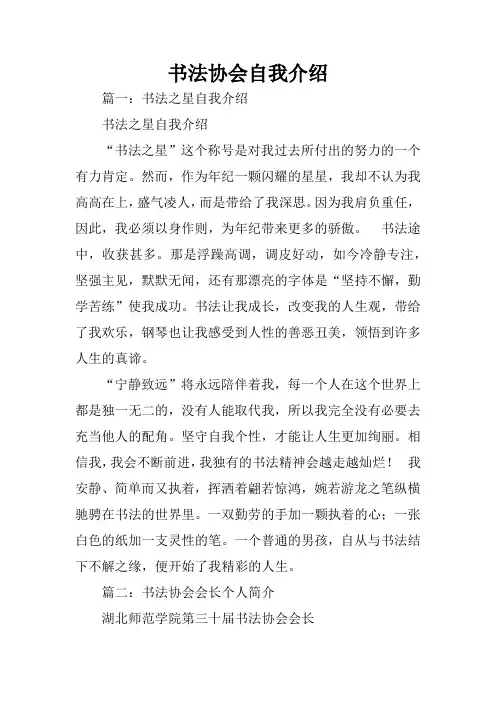 书法协会自我介绍

篇一：书法之星自我介绍

书法之星自我介绍

“书法之星”这个称号是对我过去所付出的努力的一个有力肯定。然而，作为年纪一颗闪耀的星星，我却不认为我高高在上，盛气凌人，而是带给了我深思。因为我肩负重任，因此，我必须以身作则，为年纪带来更多的骄傲。 书法途中，收获甚多。那是浮躁高调，调皮好动，如今冷静专注，坚强主见，默默无闻，还有那漂亮的字体是“坚持不懈，勤学苦练”使我成功。书法让我成长，改变我的人生观，带给了我欢乐，钢琴也让我感受到人性的善恶丑美，领悟到许多人生的真谛。

“宁静致远”将永远陪伴着我，每一个人在这个世界上都是独一无二的，没有人能取代我，所以我完全没有必要去充当他人的配角。坚守自我个性，才能让人生更加绚丽。相信我，我会不断前进，我独有的书法精神会越走越灿烂！ 我安静、简单而又执着，挥洒着翩若惊鸿，婉若游龙之笔纵横驰骋在书法的世界里。一双勤劳的手加一颗执着的心；一张白色的纸加一支灵性的笔。一个普通的男孩，自从与书法结下不解之缘，便开始了我精彩的人生。

篇二：书法协会会长个人简介

湖北师范学院第三十届书法协会会长